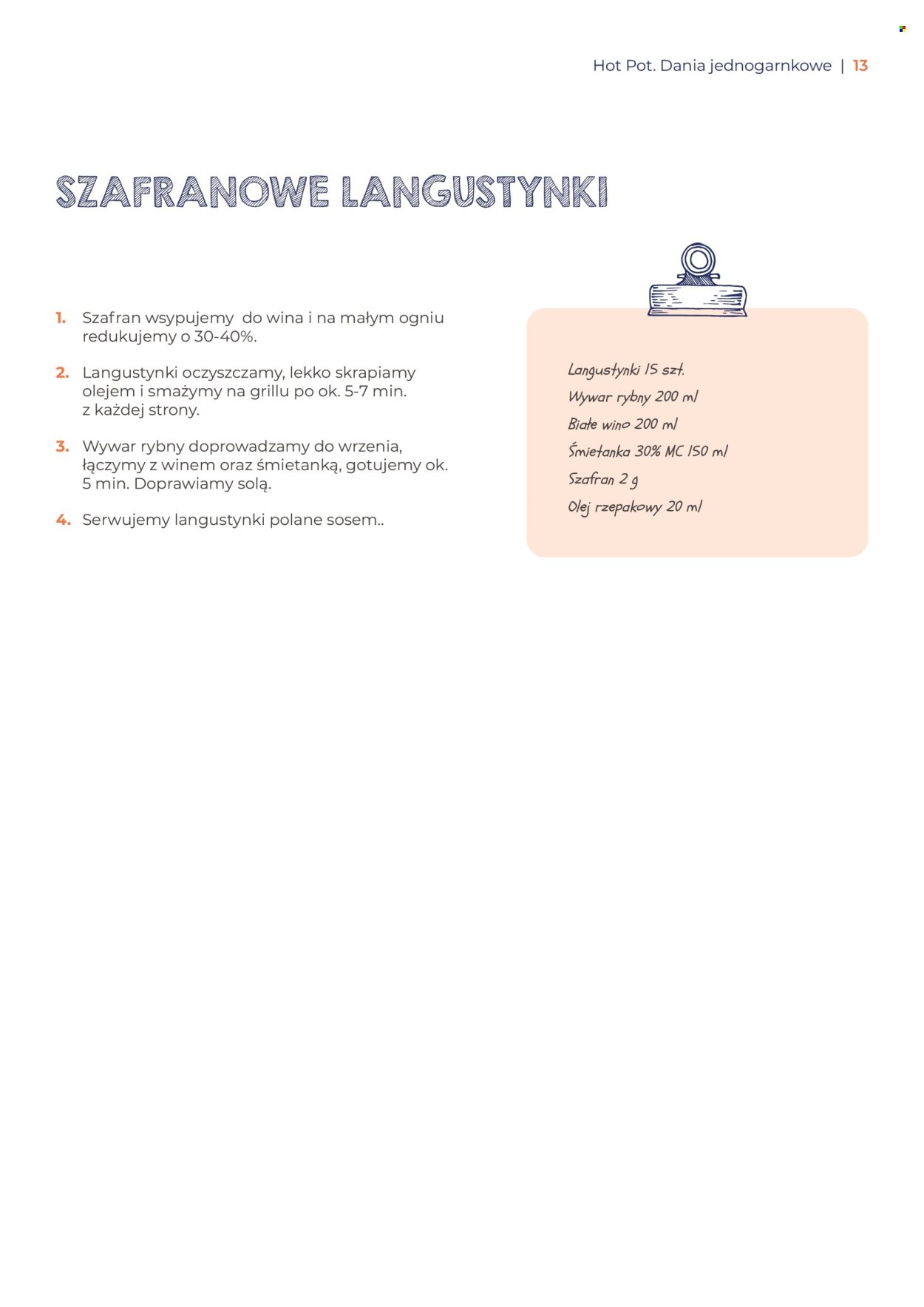 Hot Pot. Dania jednogarnkowe | 13

SZAFRANOWE LANGUSTYNKI

1. Szafran wsypujemy do wina i na małym ogniu redukujemy o 30-40%.

2. Langustynki oczyszczamy, lekko skrapiamy olejem i smażymy na grillu po ok. 5-7 min. z każdej strony.

3. Wywar rybny doprowadzamy do wrzenia, łączymy z winem oraz śmietanką, gotujemy ok. 5 min. Doprawiamy solą.

4. Serwujemy langustynki polane sosem..

Langustynki 15 szt.
Wywar rybny 200 ml
Białe wino 200 ml
Śmietanka 30% MC 150 ml
Szafran 2 g
Olej rzepakowy 20 ml